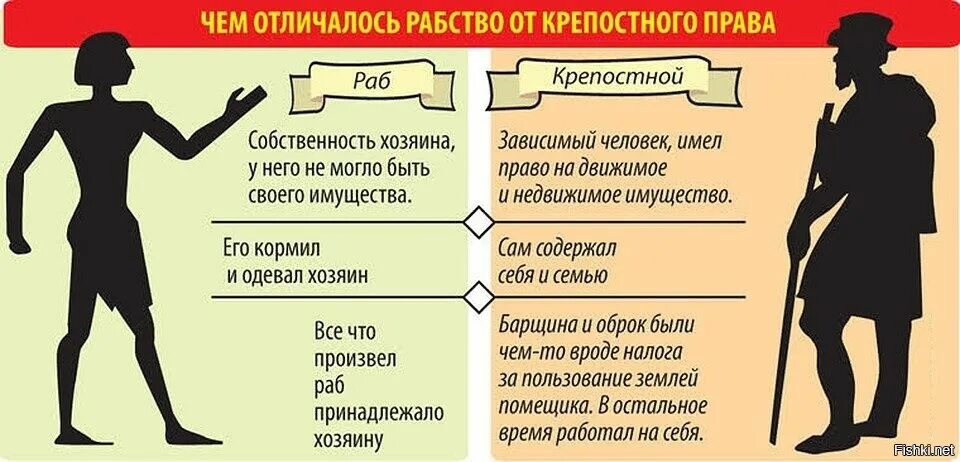 ЧЕМ ОТЛИЧАЛОСЬ РАБСТВО ОТ КРЕПОСТНОГО ПРАВА

Раб

Собственность хозяина, у него не могло быть своего имущества.

Его кормил и одевал хозяин

Все что произвел раб принадлежало хозяину

Крепостной

Зависимый человек, имел право на движимое и недвижимое имущество.

Сам содержал себя и семью

Барщина и оброк были чем-то вроде налога за пользование землей помещика. В остальное время работал на себя.

Fishki.net